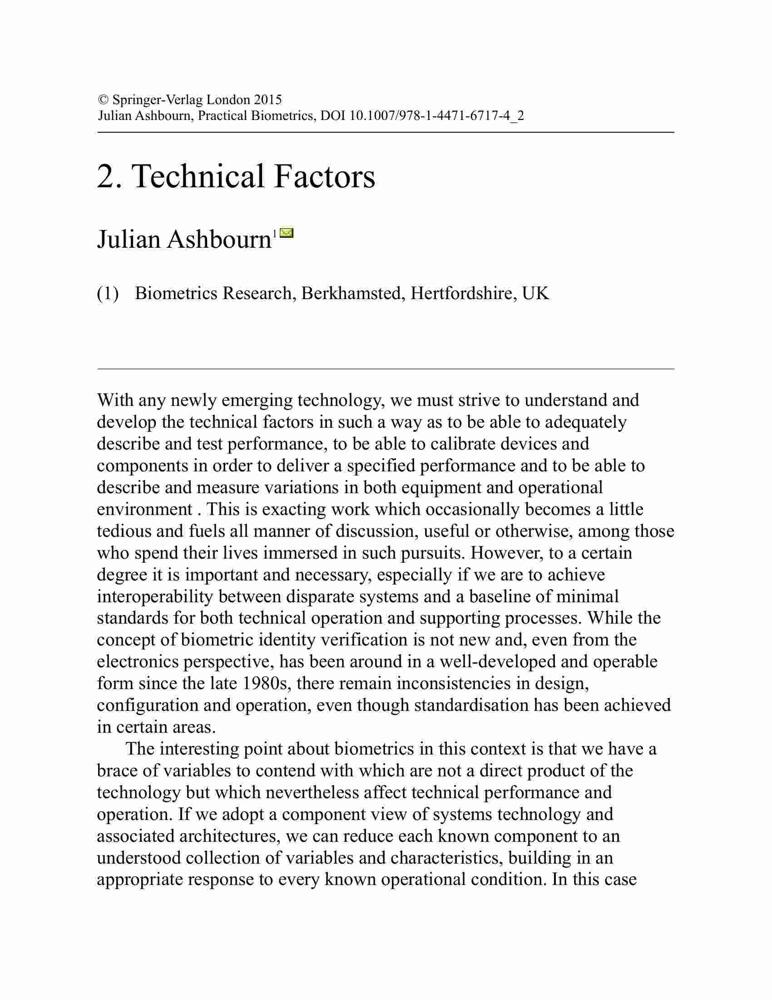 © Springer-Verlag London 2015
Julian Ashbourn, Practical Biometrics, DOI 10.1007/978-1-4471-6717-4_2

2. Technical Factors

Julian Ashbourn$^1$

(1) Biometrics Research, Berkhamsted, Hertfordshire, UK

With any newly emerging technology, we must strive to understand and develop the technical factors in such a way as to be able to adequately describe and test performance, to be able to calibrate devices and components in order to deliver a specified performance and to be able to describe and measure variations in both equipment and operational environment . This is exacting work which occasionally becomes a little tedious and fuels all manner of discussion, useful or otherwise, among those who spend their lives immersed in such pursuits. However, to a certain degree it is important and necessary, especially if we are to achieve interoperability between disparate systems and a baseline of minimal standards for both technical operation and supporting processes. While the concept of biometric identity verification is not new and, even from the electronics perspective, has been around in a well-developed and operable form since the late 1980s, there remain inconsistencies in design, configuration and operation, even though standardisation has been achieved in certain areas.

The interesting point about biometrics in this context is that we have a brace of variables to contend with which are not a direct product of the technology but which nevertheless affect technical performance and operation. If we adopt a component view of systems technology and associated architectures, we can reduce each known component to an understood collection of variables and characteristics, building in an appropriate response to every known operational condition. In this case